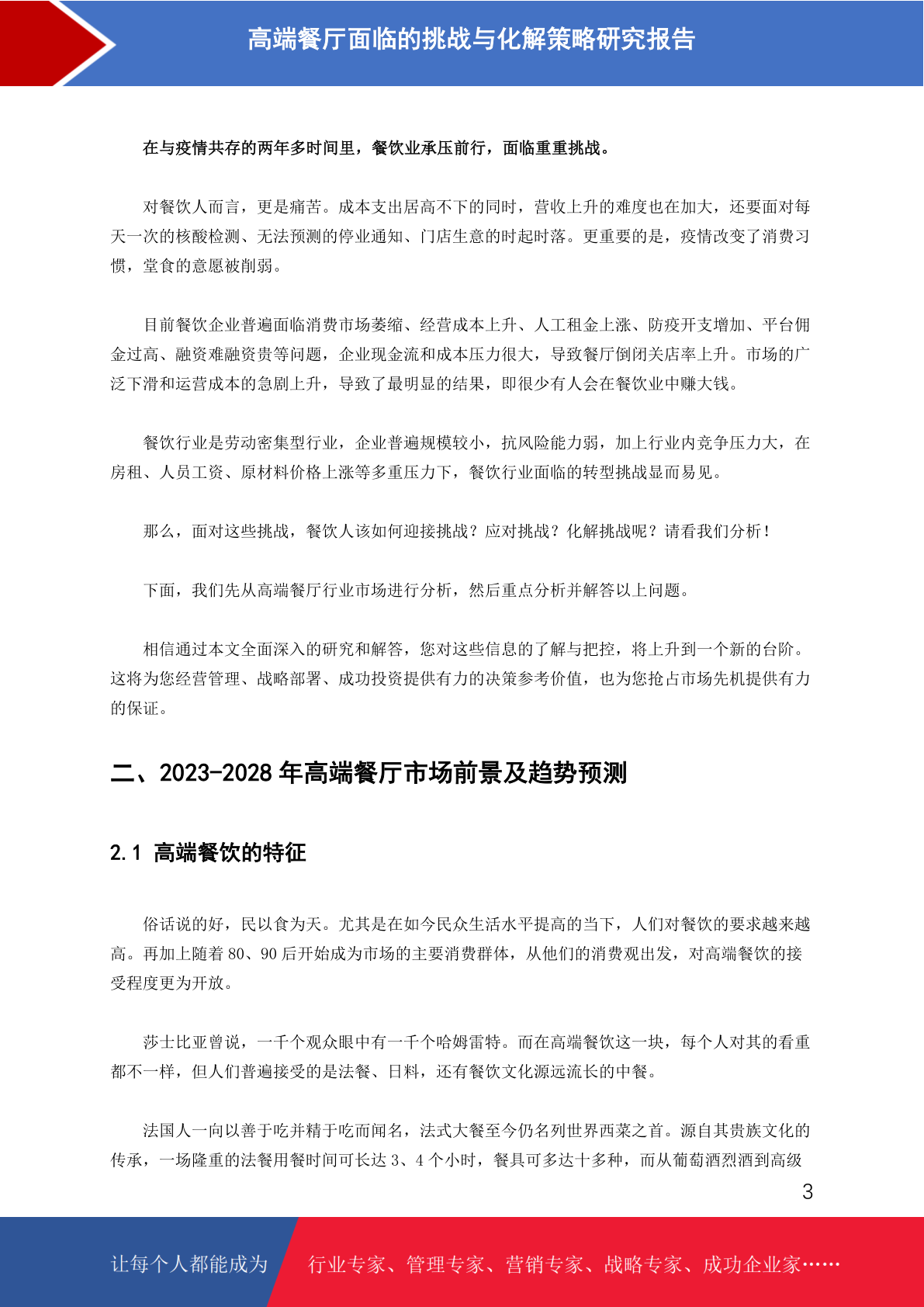 高端餐厅面临的挑战与化解策略研究报告

在与疫情共存的两年多时间里，餐饮业承压前行，面临重重挑战。

对餐饮人而言，更是痛苦。成本支出居高不下的同时，营收上升的难度也在加大，还要面对每天一次的核酸检测、无法预测的停业通知、门店生意的时起时落。更重要的是，疫情改变了消费习惯，堂食的意愿被削弱。

目前餐饮企业普遍面临消费市场萎缩、经营成本上升、人工租金上涨、防疫开支增加、平台佣金过高、融资难融资贵等问题，企业现金流和成本压力很大，导致餐厅倒闭关店率上升。市场的广泛下滑和运营成本的急剧上升，导致了最明显的结果，即很少有人会在餐饮业中赚大钱。

餐饮行业是劳动密集型行业，企业普遍规模较小，抗风险能力弱，加上行业内竞争压力大，在房租、人员工资、原材料价格上涨等多重压力下，餐饮行业面临的转型挑战显而易见。

那么，面对这些挑战，餐饮人该如何迎接挑战？应对挑战？化解挑战呢？请看我们分析！

下面，我们先从高端餐厅行业市场进行分析，然后重点分析并解答以上问题。

相信通过本文全面深入的研究和解答，您对这些信息的了解与把控，将上升到一个新的台阶。这将为您经营管理、战略部署、成功投资提供有力的决策参考价值，也为您抢占市场先机提供有力的保证。

二、2023-2028 年高端餐厅市场前景及趋势预测

2.1 高端餐饮的特征

俗话说的好，民以食为天。尤其是在如今民众生活水平提高的当下，人们对餐饮的要求越来越高。再加上随着 80、90 后开始成为市场的主要消费群体，从他们的消费观出发，对高端餐饮的接受程度更为开放。

莎士比亚曾说，一千个观众眼中有一千个哈姆雷特。而在高端餐饮这一块，每个人对其的看重都不一样，但人们普遍接受的是法餐、日料，还有餐饮文化源远流长的中餐。

法国人一向以善于吃并精于吃而闻名，法式大餐至今仍名列世界西菜之首。源自其贵族文化的传承，一场隆重的法餐用餐时间可长达 3、4 个小时，餐具可多达十多种，而从葡萄酒烈酒到高级

3

让每个人都能成为 行业专家、管理专家、营销专家、战略专家、成功企业家……